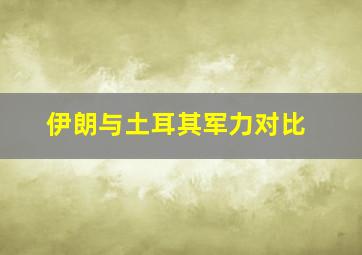 伊朗与土耳其军力对比